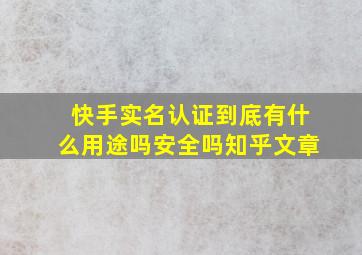 快手实名认证到底有什么用途吗安全吗知乎文章